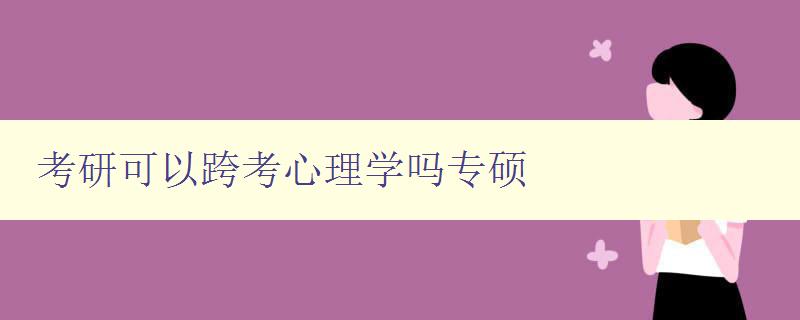 考研可以跨考心理学吗专硕